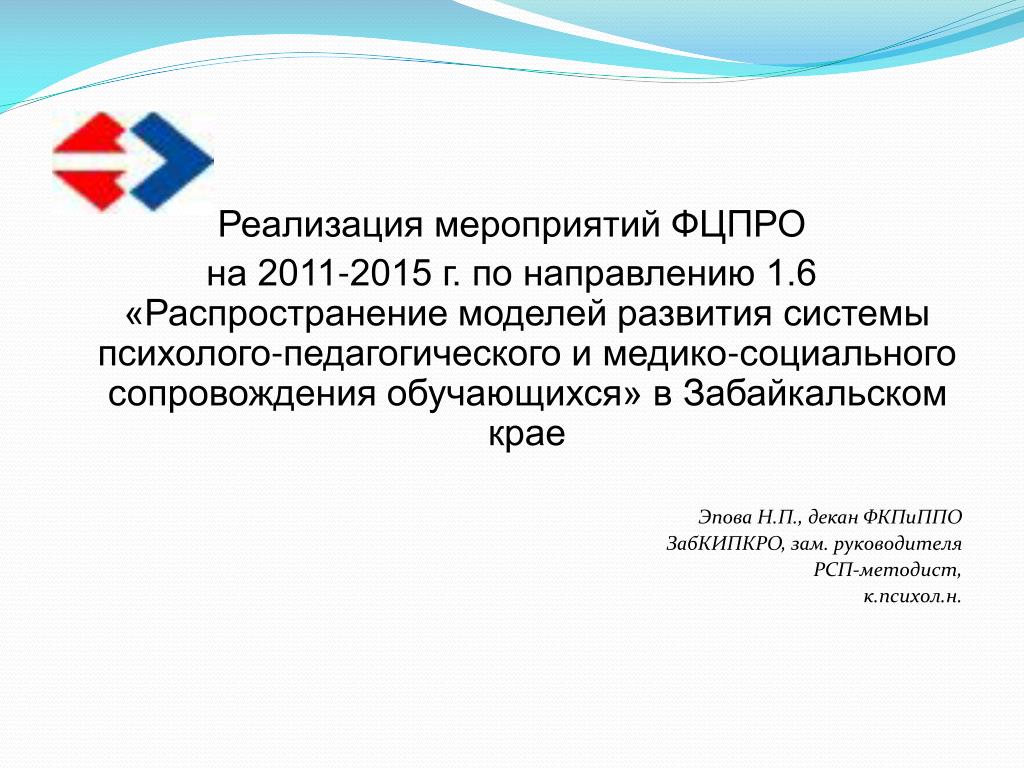 Реализация мероприятий ФЦПРО на 2011-2015 г. по направлению 1.6 «Распространение моделей развития системы психолого-педагогического и медико-социального сопровождения обучающихся» в Забайкальском крае

Эпова Н.П., декан ФКПиППО
ЗабКИПКРО, зам. руководителя
РСП-методист,
к.психол.н.